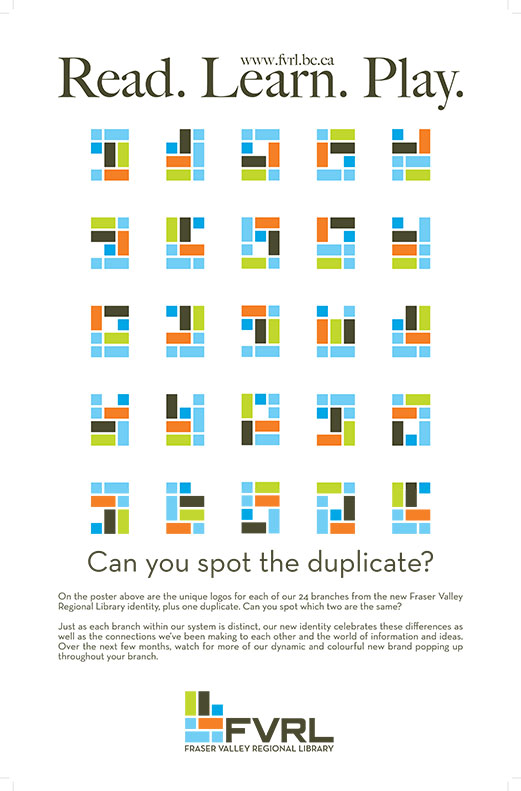 www.fvrl.bc.ca
Read. Learn. Play.

Can you spot the duplicate?

On the poster above are the unique logos for each of our 24 branches from the new Fraser Valley Regional Library identity, plus one duplicate. Can you spot which two are the same?

Just as each branch within our system is distinct, our new identity celebrates these differences as well as the connections we've been making to each other and the world of information and ideas. Over the next few months, watch for more of our dynamic and colourful new brand popping up throughout your branch.

FVRL
FRASER VALLEY REGIONAL LIBRARY